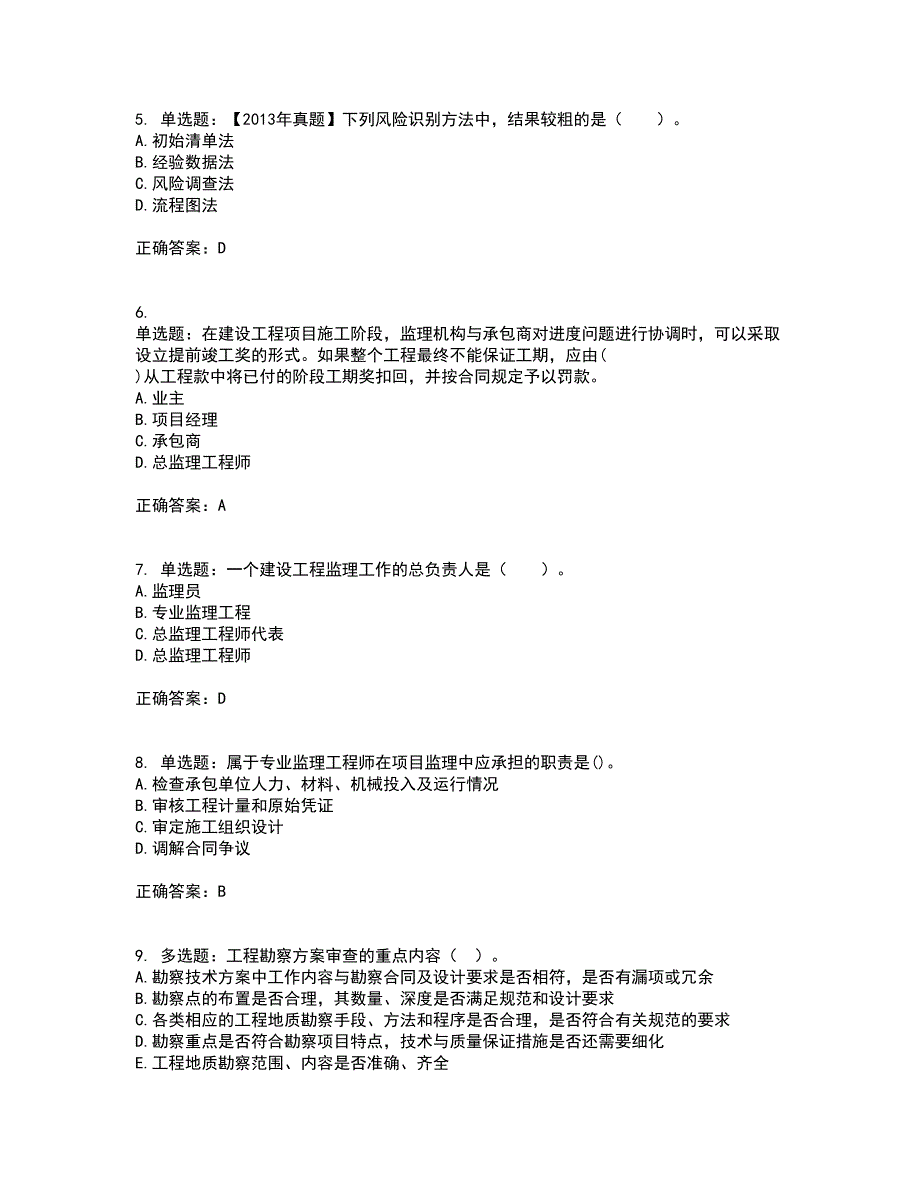 5. 单选题：【2013年真题】下列风险识别方法中，结果较粗的是（　　）。
A. 初始清单法
B. 经验数据法
C. 风险调查法
D. 流程图法

正确答案：D

6.
单选题：在建设工程项目施工阶段，监理机构与承包商对进度问题进行协调时，可以采取设立提前竣工奖的形式。如果整个工程最终不能保证工期，应由（　）从工程款中将已付的阶段工期奖扣回，并按合同规定予以罚款。
A. 业主
B. 项目经理
C. 承包商
D. 总监理工程师

正确答案：A

7. 单选题：一个建设工程监理工作的总负责人是（　　）。
A. 监理员
B. 专业监理工程
C. 总监理工程师代表
D. 总监理工程师

正确答案：D

8. 单选题：属于专业监理工程师在项目监理中应承担的职责是()。
A. 检查承包单位人力、材料、机械投入及运行情况
B. 审核工程计量和原始凭证
C. 审定施工组织设计
D. 调解合同争议

正确答案：B

9. 多选题：工程勘察方案审查的重点内容（　）。
A. 勘察技术方案中工作内容与勘察合同及设计要求是否相符，是否有漏项或冗余
B. 勘察点的布置是否合理，其数量、深度是否满足规范和设计要求
C. 各类相应的工程地质勘察手段、方法和程序是否合理，是否符合有关规范的要求
D. 勘察重点是否符合勘察项目特点，技术与质量保证措施是否还需要细化
E. 工程地质勘察范围、内容是否准确、齐全